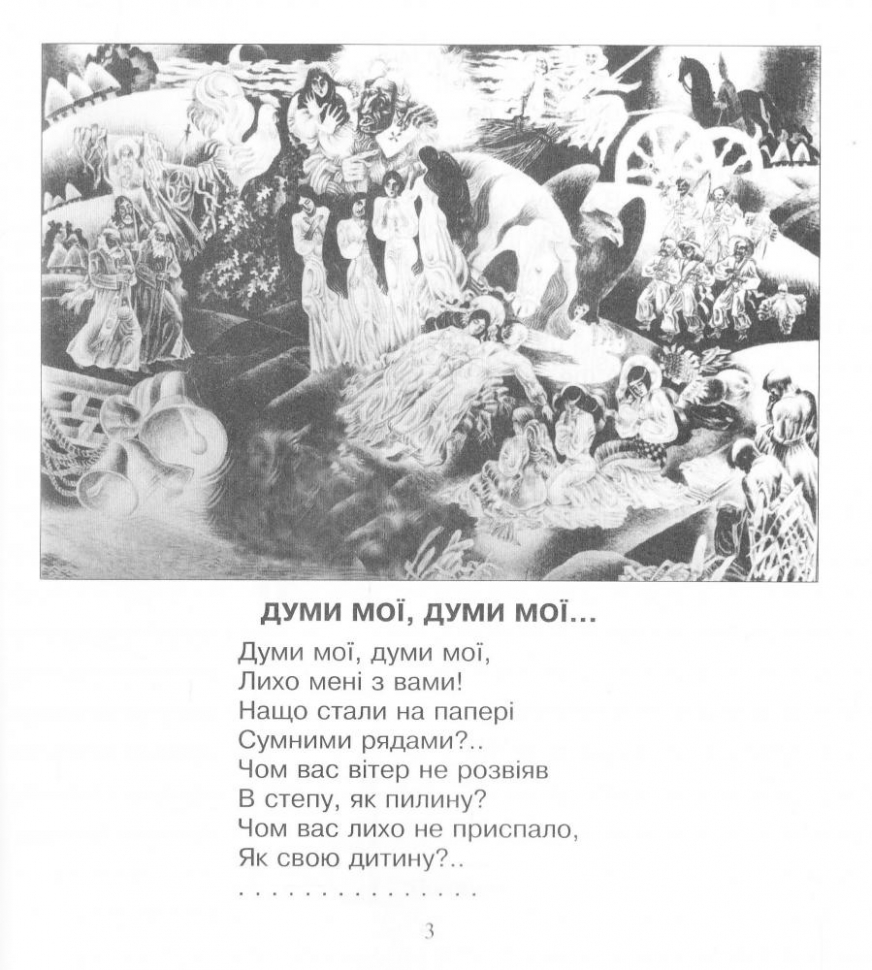 ДУМИ МОЇ, ДУМИ МОЇ...

Думи мої, думи мої,
Лихо мені з вами!
Нащо стали на папері
Сумними рядами?..
Чом вас вітер не розвіяв
В степу, як пилину?
Чом вас лихо не приспало,
Як свою дитину?..
. . . . . . . . . . . . . . .

3